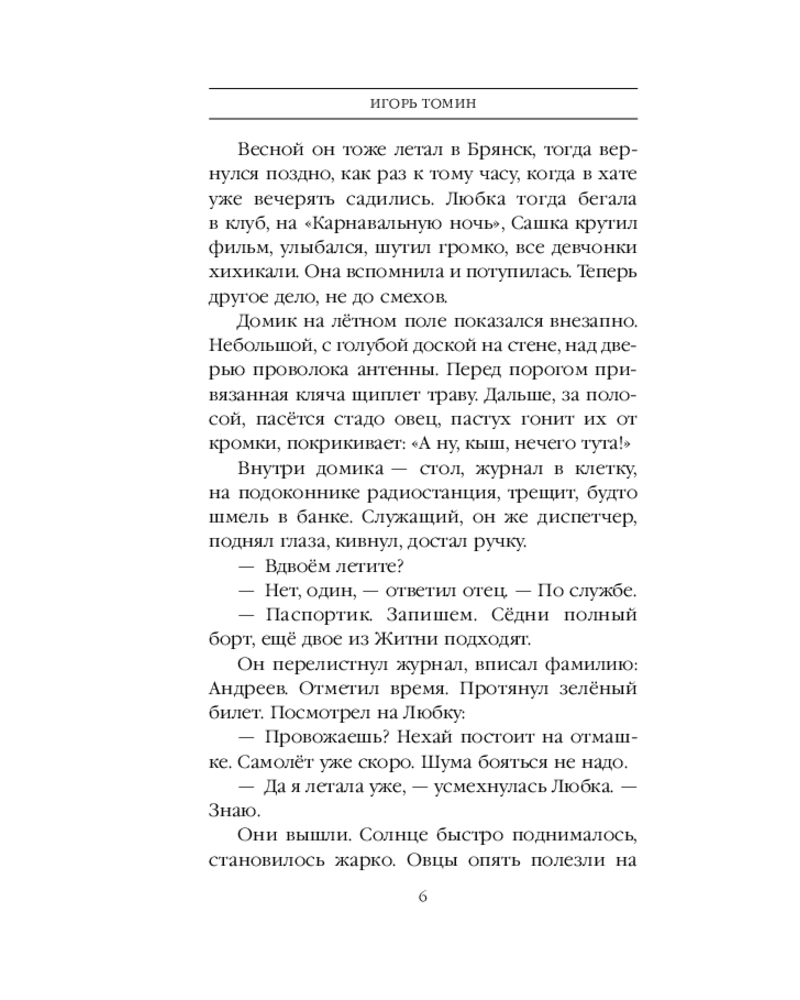 ИГОРЬ ТОМИН

Весной он тоже летал в Брянск, тогда вернулся поздно, как раз к тому часу, когда в хате уже вечерять садились. Любка тогда бегала в клуб, на «Карнавальную ночь», Сашка крутил фильм, улыбался, шутил громко, все девчонки хихикали. Она вспомнила и потупилась. Теперь другое дело, не до смехов.

Домик на лётном поле показался внезапно. Небольшой, с голубой доской на стене, над дверью проволока антенны. Перед порогом привязанная кляча щиплет траву. Дальше, за полосой, пасётся стадо овец, пастух гонит их от кромки, покрикивает: «А ну, кыш, нечего тута!»

Внутри домика — стол, журнал в клетку, на подоконнике радиостанция, трещит, будто шмель в банке. Служащий, он же диспетчер, поднял глаза, кивнул, достал ручку.

— Вдвоём летите?

— Нет, один, — ответил отец. — По службе.

— Паспортик. Запишем. Сёдни полный борт, ещё двое из Житни подходят.

Он перелистнул журнал, вписал фамилию: Андреев. Отметил время. Протянул зелёный билет. Посмотрел на Любку:

— Провожаешь? Нехай постоит на отмашке. Самолёт уже скоро. Шума бояться не надо.

— Да я летала уже, — усмехнулась Любка. — Знаю.

Они вышли. Солнце быстро поднималось, становилось жарко. Овцы опять полезли на

6